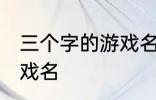 三个字的游戏名
戏名